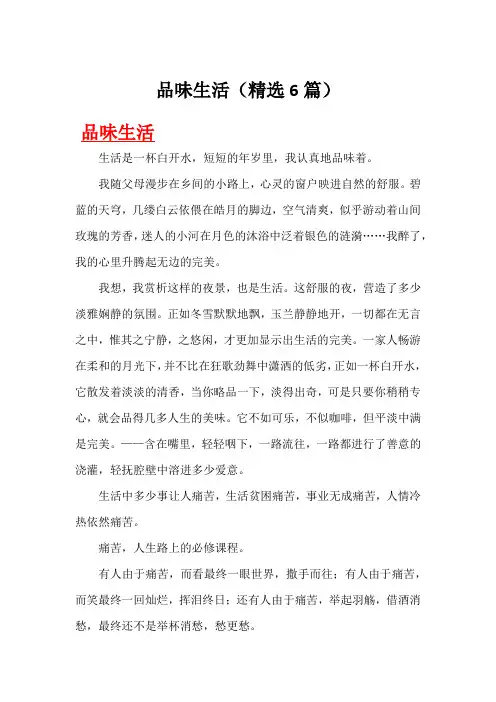 品味生活（精选 6 篇）

品味生活

生活是一杯白开水，短短的年岁里，我认真地品味着。

我随父母漫步在乡间的小路上，心灵的窗户映进自然的舒服。碧蓝的天穹，几缕白云依偎在皓月的脚边，空气清爽，似乎游动着山间玫瑰的芳香，迷人的小河在月色的沐浴中泛着银色的涟漪……我醉了，我的心里升腾起无边的完美。

我想，我赏析这样的夜景，也是生活。这舒服的夜，营造了多少淡雅娴静的氛围。正如冬雪默默地飘，玉兰静静地开，一切都在无言之中，惟其之宁静，之悠闲，才更加显示出生活的完美。一家人畅游在柔和的月光下，并不比在狂歌劲舞中潇洒的低劣，正如一杯白开水，它散发着淡淡的清香，当你略品一下，淡得出奇，可是只要你稍稍专心，就会品得几多人生的美味。它不如可乐，不似咖啡，但平淡中满是完美。——含在嘴里，轻轻咽下，一路流往，一路都进行了善意的浇灌，轻抚腔壁中溶进多少爱意。

生活中多少事让人痛苦，生活贫困痛苦，事业无成痛苦，人情冷热依然痛苦。

痛苦，人生路上的必修课程。

有人由于痛苦，而看最终一眼世界，撒手而往；有人由于痛苦，而笑最终一回灿烂，挥泪终日；还有人由于痛苦，举起羽觞，借酒消愁，最终还不是举杯消愁，愁更愁。